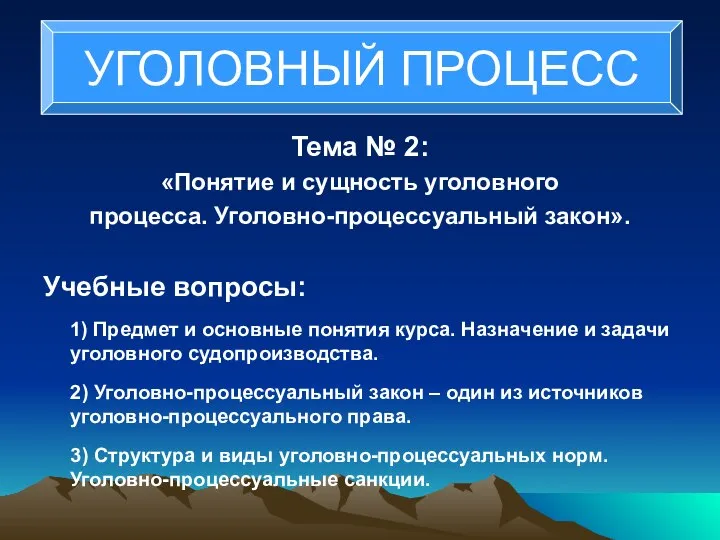 УГОЛОВНЫЙ ПРОЦЕСС

Тема № 2:
«Понятие и сущность уголовного процесса. Уголовно-процессуальный закон».

Учебные вопросы:

1) Предмет и основные понятия курса. Назначение и задачи уголовного судопроизводства.

2) Уголовно-процессуальный закон – один из источников уголовно-процессуального права.

3) Структура и виды уголовно-процессуальных норм. Уголовно-процессуальные санкции.